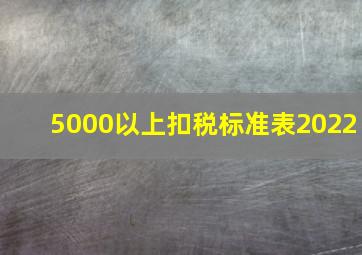 5000以上扣税标准表2022